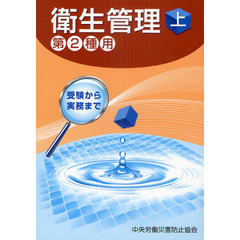 衛生管理 上

第2種用

受験から
実務まで

中央労働災害防止協会